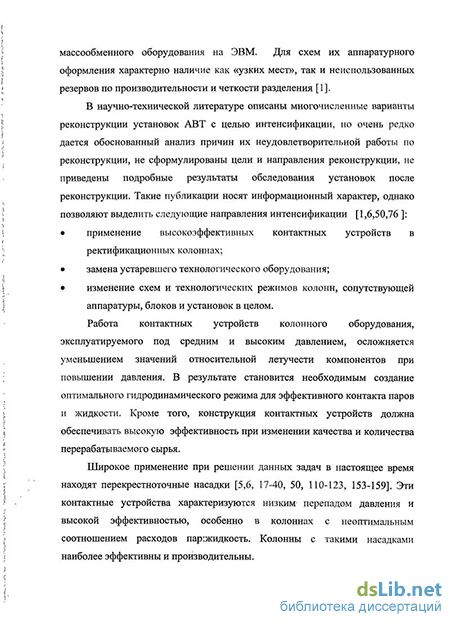 массообменного оборудования на ЭВМ. Для схем их аппаратурного оформления характерно наличие как «узких мест», так и неиспользованных резервов по производительности и четкости разделения [1].

В научно-технической литературе описаны многочисленные варианты реконструкции установок АВТ с целью интенсификации, но очень редко дается обоснованный анализ причин их неудовлетворительной работы по реконструкции, не сформулированы цели и направления реконструкции, не приведены подробные результаты обследования установок после реконструкции. Такие публикации носят информационный характер, однако позволяют выделить следующие направления интенсификации [1,6,50,76 ]:

• применение высокоэффективных контактных устройств в ректификационных колоннах;

• замена устаревшего технологического оборудования;

• изменение схем и технологических режимов колонн, сопутствующей аппаратуры, блоков и установок в целом.

Работа контактных устройств колонного оборудования, эксплуатируемого под средним и высоким давлением, осложняется уменьшением значений относительной летучести компонентов при повышении давления. В результате становится необходимым создание оптимального гидродинамического режима для эффективного контакта паров и жидкости. Кроме того, конструкция контактных устройств должна обеспечивать высокую эффективность при изменении качества и количества перерабатываемого сырья.

Широкое применение при решении данных задач в настоящее время находят перекрестноточные насадки [5,6, 17-40, 50, 110-123, 153-159]. Эти контактные устройства характеризуются низким перепадом давления и высокой эффективностью, особенно в колоннах с неоптимальным соотношением расходов пар:жидкость. Колонны с такими насадками наиболее эффективны и производительны.

dsLib.net
библиотека диссертаций